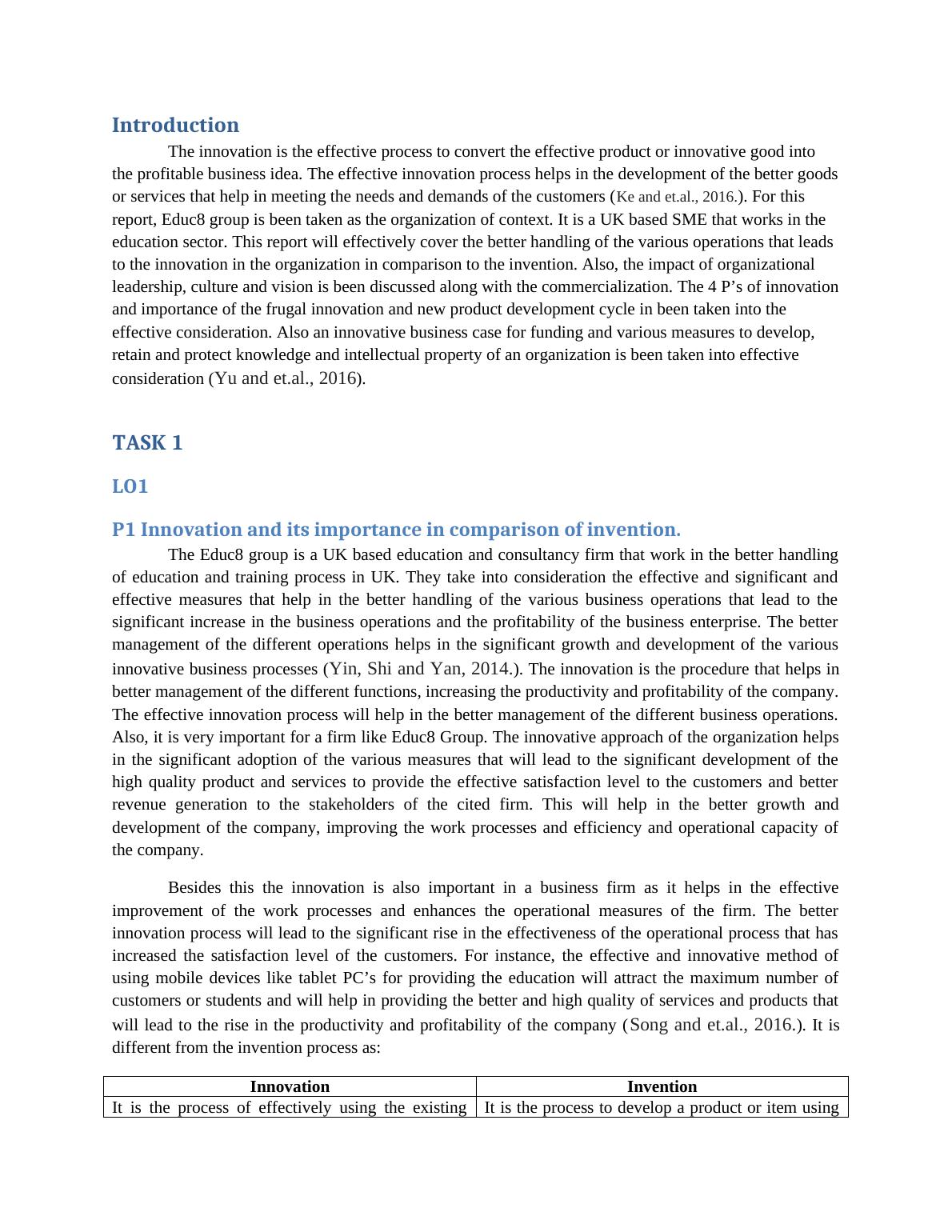 Introduction

The innovation is the effective process to convert the effective product or innovative good into the profitable business idea. The effective innovation process helps in the development of the better goods or services that help in meeting the needs and demands of the customers (Ke and et.al., 2016.). For this report, Educ8 group is been taken as the organization of context. It is a UK based SME that works in the education sector. This report will effectively cover the better handling of the various operations that leads to the innovation in the organization in comparison to the invention. Also, the impact of organizational leadership, culture and vision is been discussed along with the commercialization. The 4 P's of innovation and importance of the frugal innovation and new product development cycle in been taken into the effective consideration. Also an innovative business case for funding and various measures to develop, retain and protect knowledge and intellectual property of an organization is been taken into effective consideration (Yu and et.al., 2016).

TASK 1

LO1

P1 Innovation and its importance in comparison of invention.

The Educ8 group is a UK based education and consultancy firm that work in the better handling of education and training process in UK. They take into consideration the effective and significant and effective measures that help in the better handling of the various business operations that lead to the significant increase in the business operations and the profitability of the business enterprise. The better management of the different operations helps in the significant growth and development of the various innovative business processes (Yin, Shi and Yan, 2014.). The innovation is the procedure that helps in better management of the different functions, increasing the productivity and profitability of the company. The effective innovation process will help in the better management of the different business operations. Also, it is very important for a firm like Educ8 Group. The innovative approach of the organization helps in the significant adoption of the various measures that will lead to the significant development of the high quality product and services to provide the effective satisfaction level to the customers and better revenue generation to the stakeholders of the cited firm. This will help in the better growth and development of the company, improving the work processes and efficiency and operational capacity of the company.

Besides this the innovation is also important in a business firm as it helps in the effective improvement of the work processes and enhances the operational measures of the firm. The better innovation process will lead to the significant rise in the effectiveness of the operational process that has increased the satisfaction level of the customers. For instance, the effective and innovative method of using mobile devices like tablet PC's for providing the education will attract the maximum number of customers or students and will help in providing the better and high quality of services and products that will lead to the rise in the productivity and profitability of the company (Song and et.al., 2016.). It is different from the invention process as:

| Innovation | Invention |
|---|---|
| It is the process of effectively using the existing | It is the process to develop a product or item using |